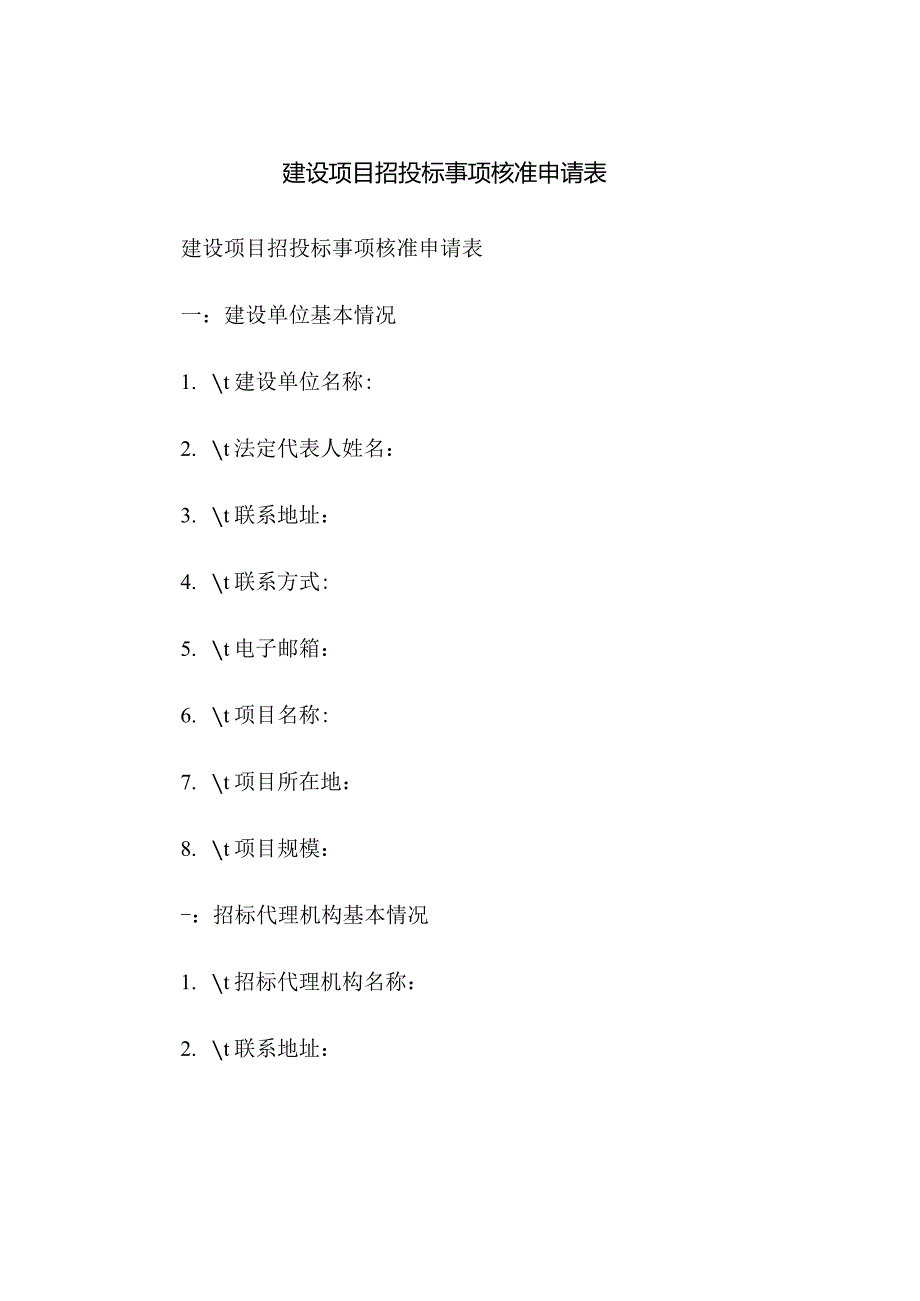 建设项目招投标事项核准申请表

建设项目招投标事项核准申请表

一：建设单位基本情况

1. \t建设单位名称：

2. \t法定代表人姓名：

3. \t联系地址：

4. \t联系方式：

5. \t电子邮箱：

6. \t项目名称：

7. \t项目所在地：

8. \t项目规模：

-：招标代理机构基本情况

1. \t招标代理机构名称：

2. \t联系地址：